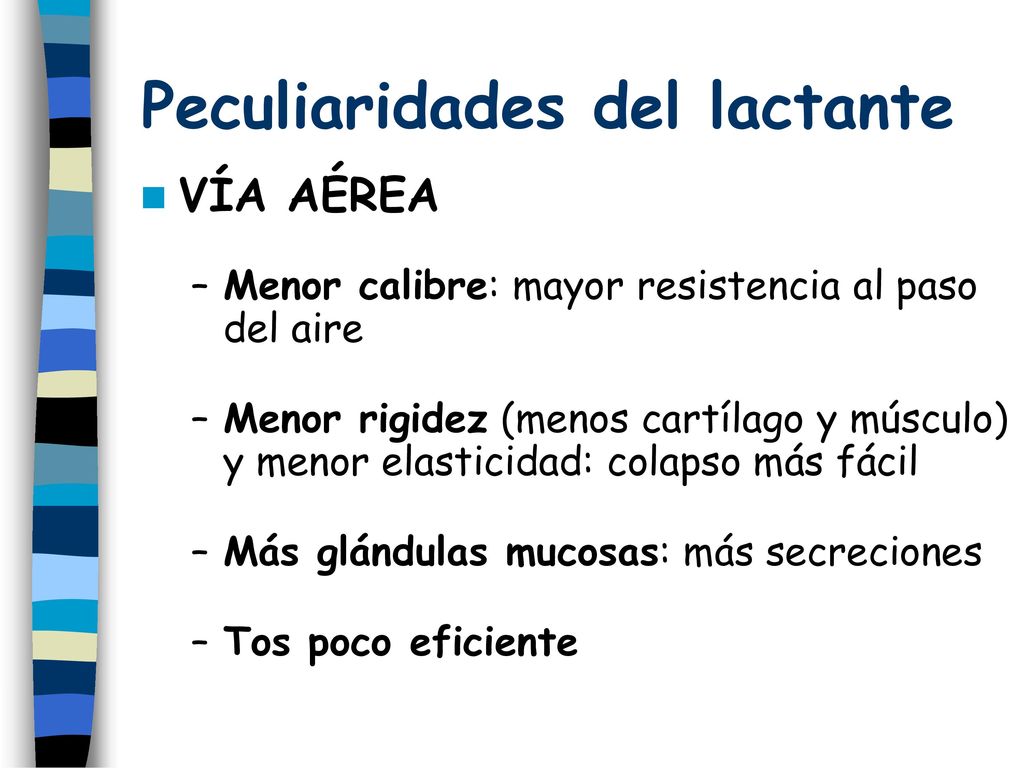 Peculiaridades del lactante

VÍA AÉREA

– Menor calibre: mayor resistencia al paso del aire

– Menor rigidez (menos cartílago y músculo) y menor elasticidad: colapso más fácil

– Más glándulas mucosas: más secreciones

– Tos poco eficiente